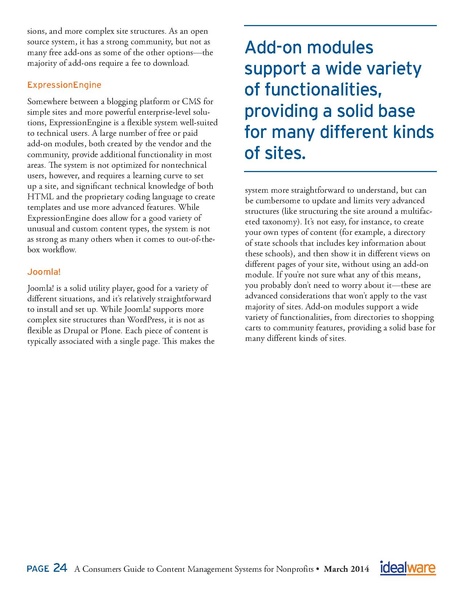 sions, and more complex site structures. As an open source system, it has a strong community, but not as many free add-ons as some of the other options—the majority of add-ons require a fee to download.

ExpressionEngine

Somewhere between a blogging platform or CMS for simple sites and more powerful enterprise-level solutions, ExpressionEngine is a flexible system well-suited to technical users. A large number of free or paid add-on modules, both created by the vendor and the community, provide additional functionality in most areas. The system is not optimized for nontechnical users, however, and requires a learning curve to set up a site, and significant technical knowledge of both HTML and the proprietary coding language to create templates and use more advanced features. While ExpressionEngine does allow for a good variety of unusual and custom content types, the system is not as strong as many others when it comes to out-of-the-box workflow.

Joomla!

Joomla! is a solid utility player, good for a variety of different situations, and it's relatively straightforward to install and set up. While Joomla! supports more complex site structures than WordPress, it is not as flexible as Drupal or Plone. Each piece of content is typically associated with a single page. This makes the

Add-on modules support a wide variety of functionalities, providing a solid base for many different kinds of sites.

system more straightforward to understand, but can be cumbersome to update and limits very advanced structures (like structuring the site around a multifaceted taxonomy). It's not easy, for instance, to create your own types of content (for example, a directory of state schools that includes key information about these schools), and then show it in different views on different pages of your site, without using an add-on module. If you're not sure what any of this means, you probably don't need to worry about it—these are advanced considerations that won't apply to the vast majority of sites. Add-on modules support a wide variety of functionalities, from directories to shopping carts to community features, providing a solid base for many different kinds of sites.

PAGE 24 A Consumers Guide to Content Management Systems for Nonprofits • March 2014 idealware